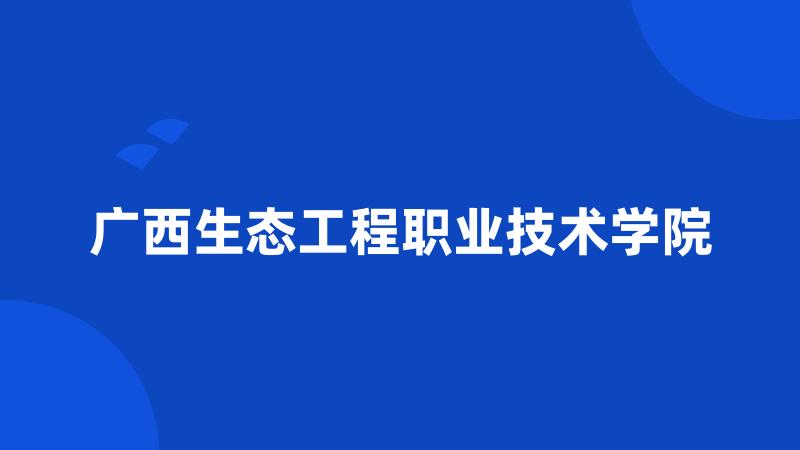 广西生态工程职业技术学院